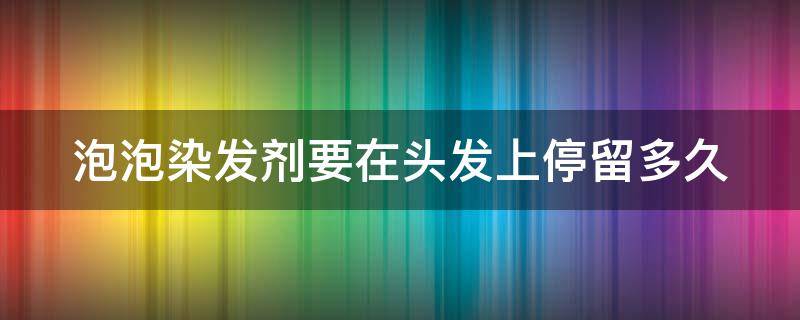 泡泡染发剂要在头发上停留多久